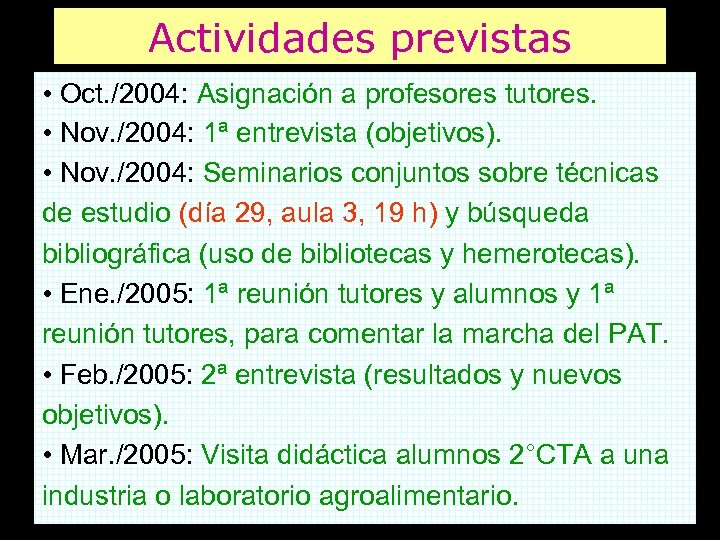 Actividades previstas

• Oct./2004: Asignación a profesores tutores.

• Nov./2004: 1ª entrevista (objetivos).

• Nov./2004: Seminarios conjuntos sobre técnicas de estudio (día 29, aula 3, 19 h) y búsqueda bibliográfica (uso de bibliotecas y hemerotecas).

• Ene./2005: 1ª reunión tutores y alumnos y 1ª reunión tutores, para comentar la marcha del PAT.

• Feb./2005: 2ª entrevista (resultados y nuevos objetivos).

• Mar./2005: Visita didáctica alumnos 2°CTA a una industria o laboratorio agroalimentario.